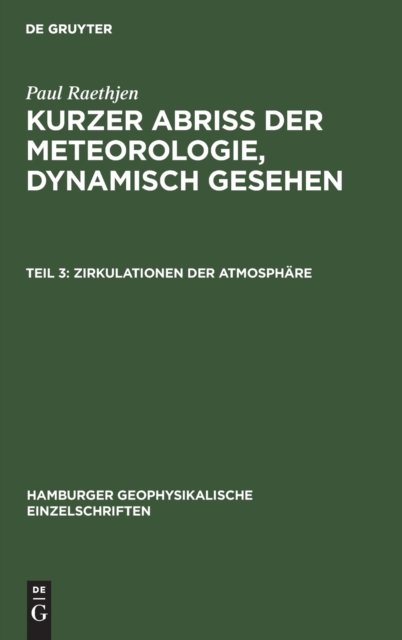 DE GRUYTER

Paul Raethjen

KURZER ABRISS DER METEOROLOGIE, DYNAMISCH GESEHEN

TEIL 3: ZIRKULATIONEN DER ATMOSPHÄRE

HAMBURGER GEOPHYSIKALISCHE EINZELSCHRIFTEN

DE
G